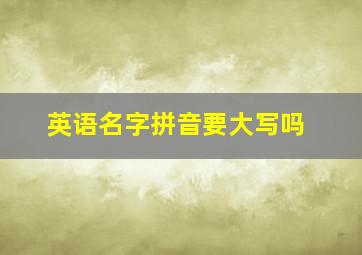 英语名字拼音要大写吗